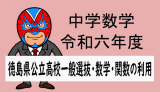 中学数学
令和六年度

徳島県公立高校一般選抜・数学・関数の利用